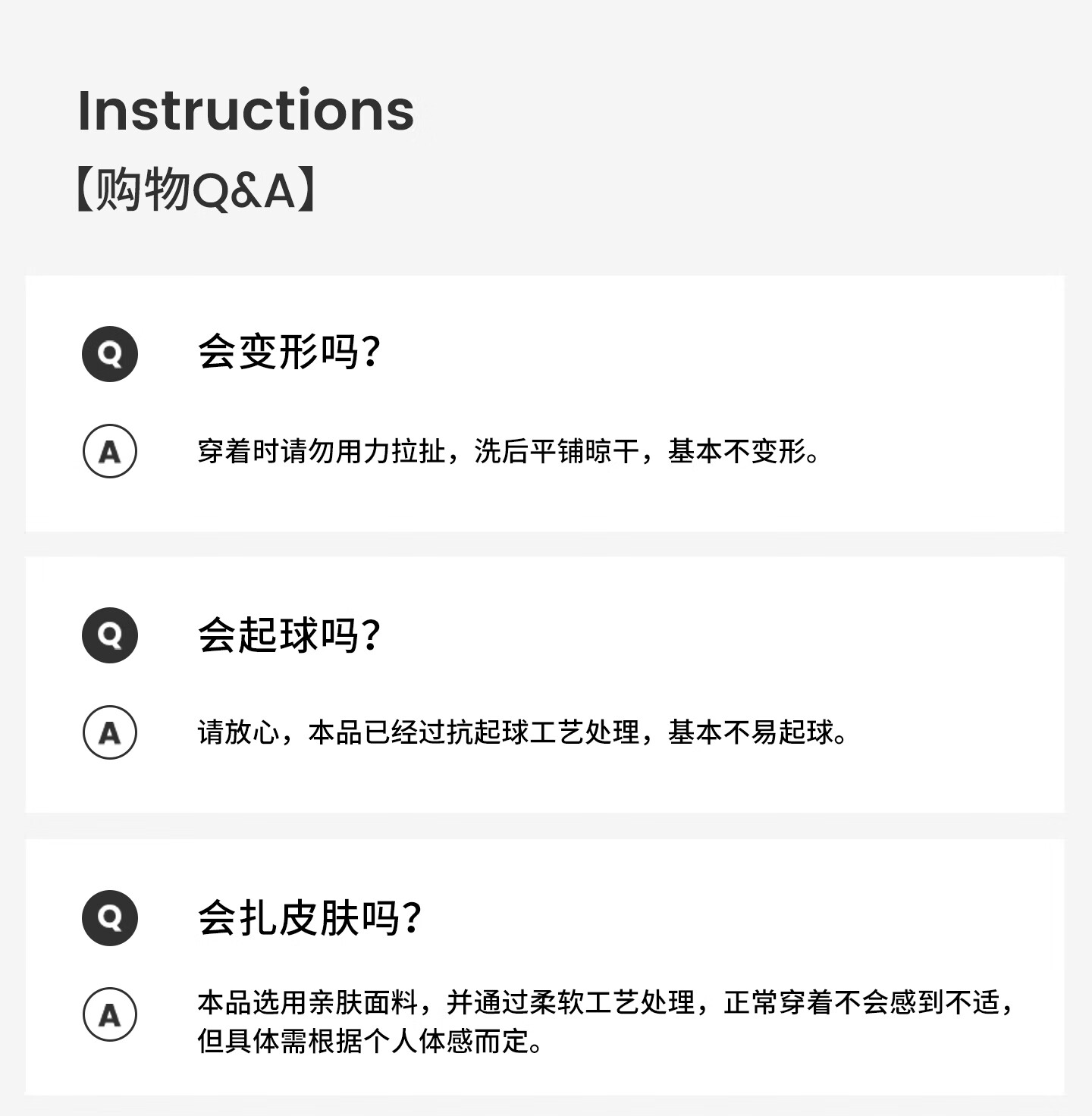 Instructions
【购物Q&A】

Q 会变形吗?

A 穿着时请勿用力拉扯，洗后平铺晾干，基本不变形。

Q 会起球吗?

A 请放心，本品已经过抗起球工艺处理，基本不易起球。

Q 会扎皮肤吗?

A 本品选用亲肤面料，并通过柔软工艺处理，正常穿着不会感到不适，但具体需根据个人体感而定。